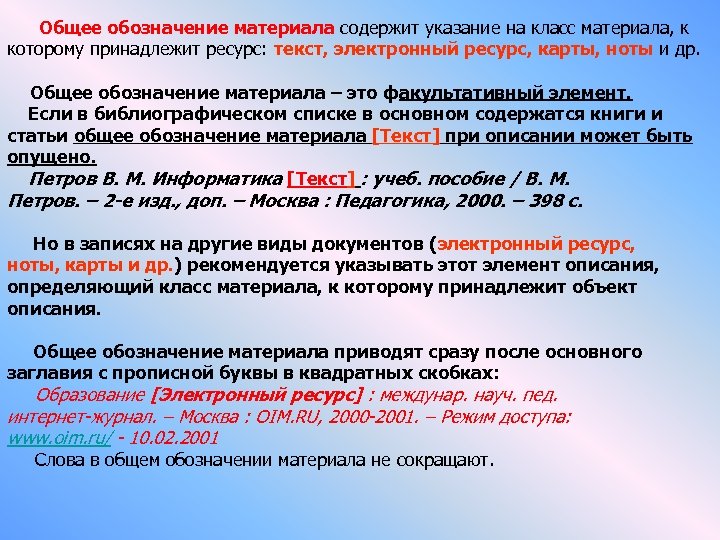 Общее обозначение материала содержит указание на класс материала, к которому принадлежит ресурс: текст, электронный ресурс, карты, ноты и др.

Общее обозначение материала – это факультативный элемент.
Если в библиографическом списке в основном содержатся книги и статьи общее обозначение материала [Текст] при описании может быть опущено.
Петров В. М. Информатика [Текст] : учеб. пособие / В. М. Петров. – 2-е изд., доп. – Москва : Педагогика, 2000. – 398 с.

Но в записях на другие виды документов (электронный ресурс, ноты, карты и др.) рекомендуется указывать этот элемент описания, определяющий класс материала, к которому принадлежит объект описания.

Общее обозначение материала приводят сразу после основного заглавия с прописной буквы в квадратных скобках:
Образование [Электронный ресурс] : междунар. науч. пед. интернет-журнал. – Москва : OIM.RU, 2000-2001. – Режим доступа: www.oim.ru/ - 10.02.2001
Слова в общем обозначении материала не сокращают.